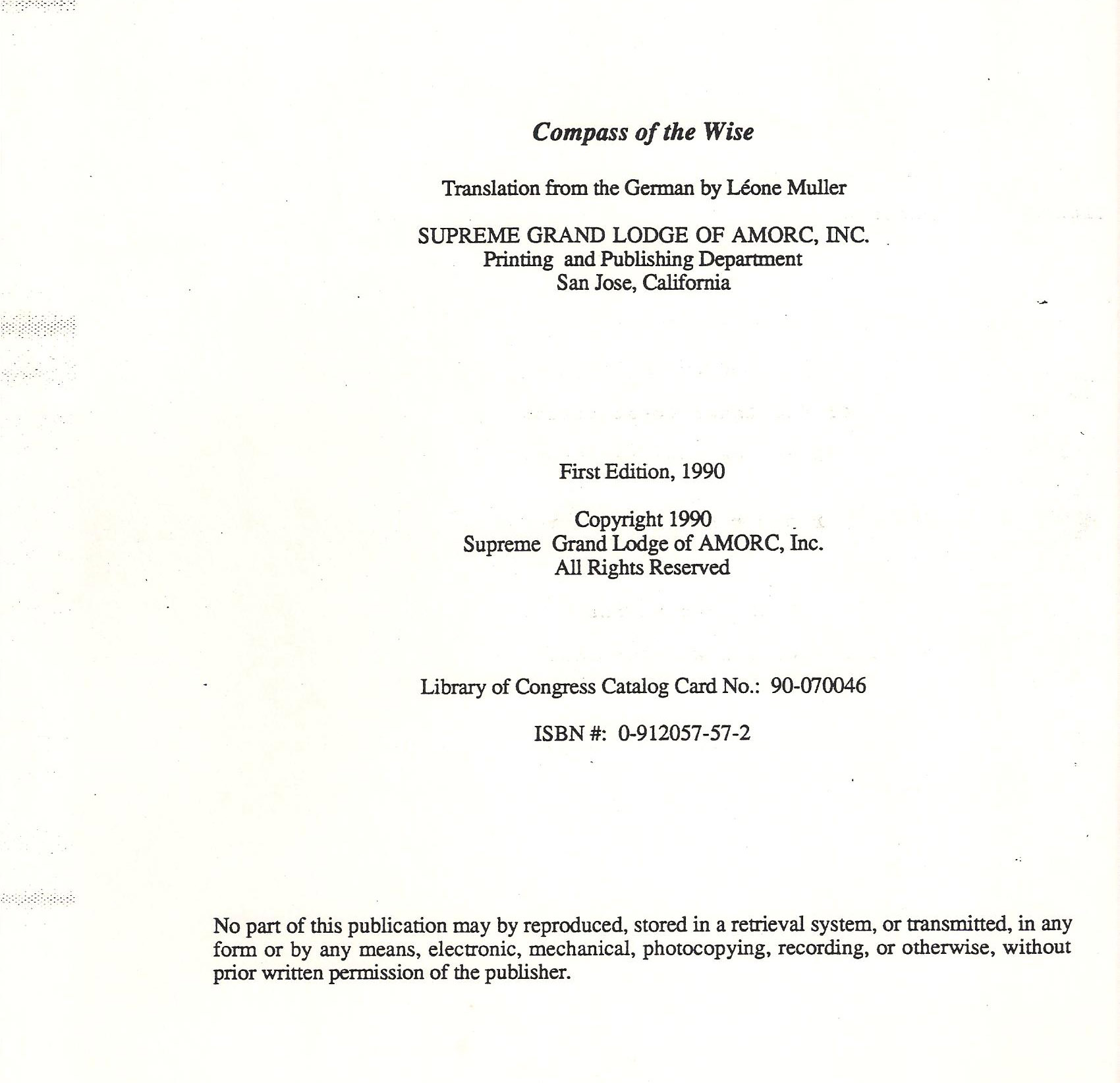 Compass of the Wise

Translation from the German by Léone Muller

SUPREME GRAND LODGE OF AMORC, INC.
Printing and Publishing Department
San Jose, California

First Edition, 1990

Copyright 1990
Supreme Grand Lodge of AMORC, Inc.
All Rights Reserved

Library of Congress Catalog Card No.: 90-070046

ISBN #: 0-912057-57-2

No part of this publication may by reproduced, stored in a retrieval system, or transmitted, in any form or by any means, electronic, mechanical, photocopying, recording, or otherwise, without prior written permission of the publisher.